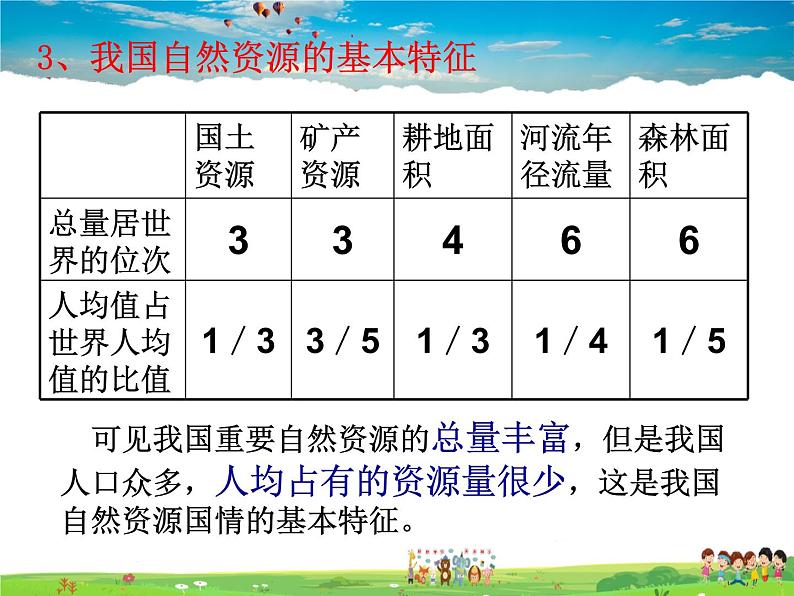 3、我国自然资源的基本特征

|  | 国土资源 | 矿产资源 | 耕地面积 | 河流年径流量 | 森林面积 |
|---|---|---|---|---|---|
| 总量居世界的位次 | 3 | 3 | 4 | 6 | 6 |
| 人均值占世界人均值的比值 | 1／3 | 3／5 | 1／3 | 1／4 | 1／5 |

可见我国重要自然资源的总量丰富，但是我国人口众多，人均占有的资源量很少，这是我国自然资源国情的基本特征。